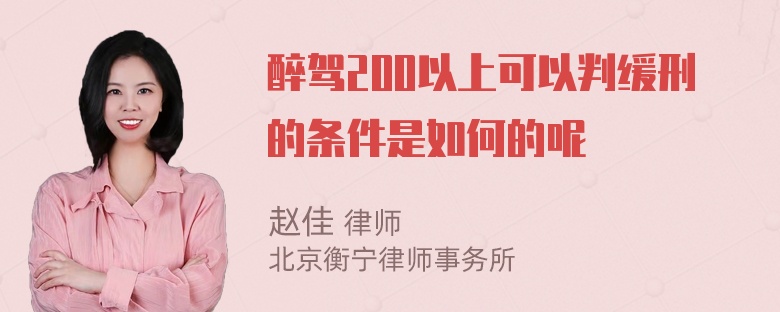 醉驾200以上可以判缓刑的条件是如何的呢

赵佳 律师
北京衡宁律师事务所